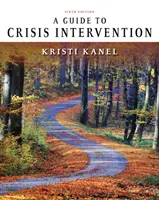 SIXTH EDITION

A GUIDE TO
CRISIS INTERVENTION

KRISTI KANEL